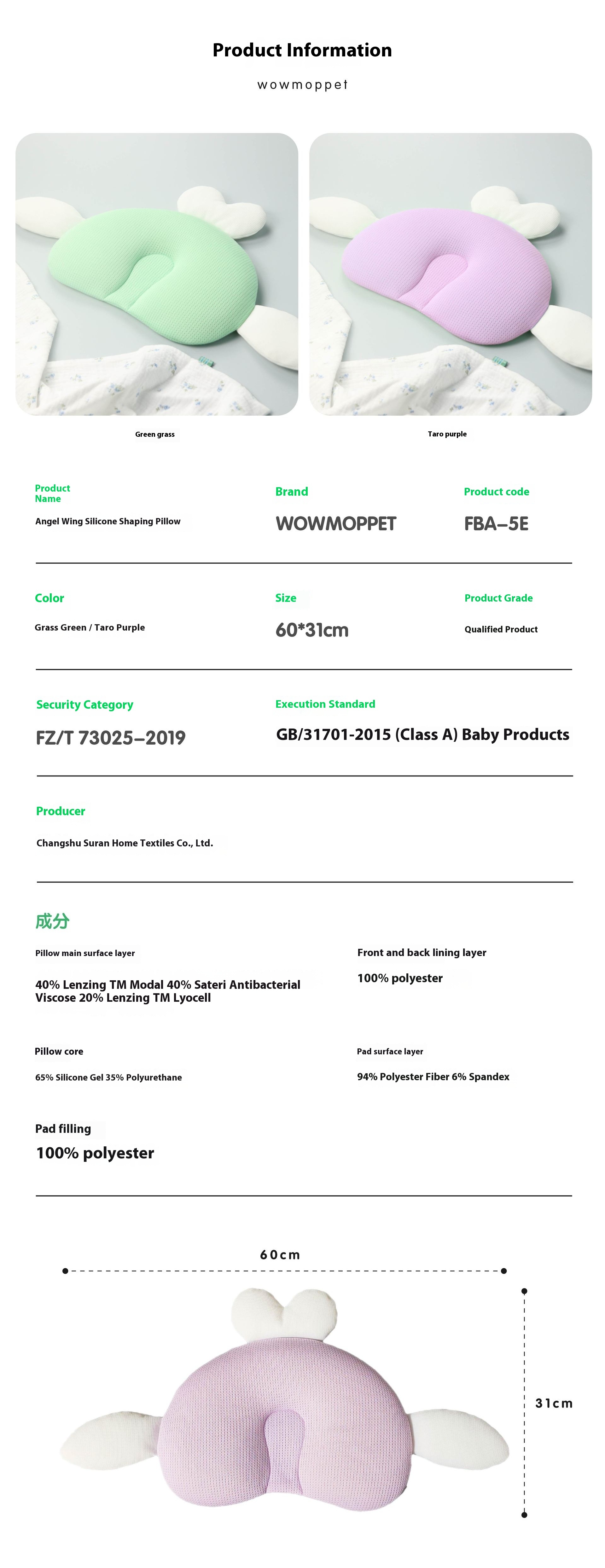 Product Information

wowmoppet

Green grass

Taro purple

Product Name

Angel Wing Silicone Shaping Pillow

Brand

WOWMOPPET

Product code

FBA–5E

Color

Grass Green / Taro Purple

Size

60*31cm

Product Grade

Qualified Product

Security Category

FZ/T 73025–2019

Execution Standard

GB/31701-2015 (Class A) Baby Products

Producer

Changshu Suran Home Textiles Co., Ltd.

成分

Pillow main surface layer

40% Lenzing TM Modal 40% Sateri Antibacterial Viscose 20% Lenzing TM Lyocell

Front and back lining layer

100% polyester

Pillow core

65% Silicone Gel 35% Polyurethane

Pad surface layer

94% Polyester Fiber 6% Spandex

Pad filling

100% polyester

60cm

31cm